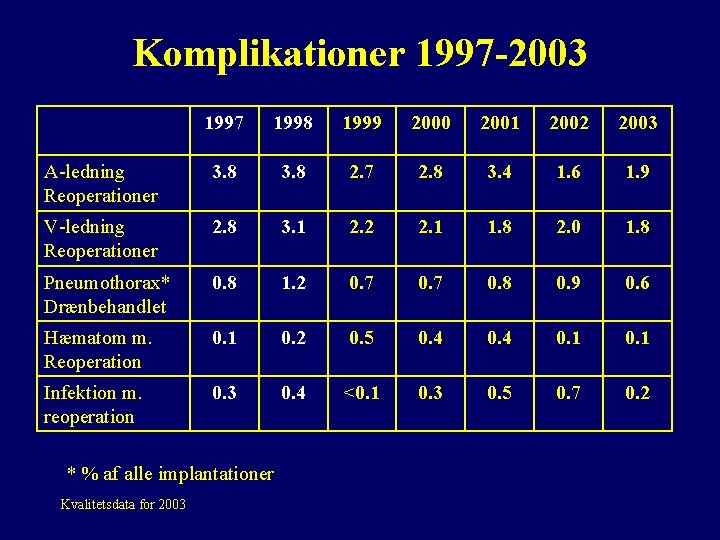 Komplikationer 1997-2003

| | 1997 | 1998 | 1999 | 2000 | 2001 | 2002 | 2003 |
|---|---|---|---|---|---|---|---|
| A-ledning Reoperationer | 3.8 | 3.8 | 2.7 | 2.8 | 3.4 | 1.6 | 1.9 |
| V-ledning Reoperationer | 2.8 | 3.1 | 2.2 | 2.1 | 1.8 | 2.0 | 1.8 |
| Pneumothorax* Drænbehandlet | 0.8 | 1.2 | 0.7 | 0.7 | 0.8 | 0.9 | 0.6 |
| Hæmatom m. Reoperation | 0.1 | 0.2 | 0.5 | 0.4 | 0.4 | 0.1 | 0.1 |
| Infektion m. reoperation | 0.3 | 0.4 | <0.1 | 0.3 | 0.5 | 0.7 | 0.2 |

* % af alle implantationer

Kvalitetsdata for 2003